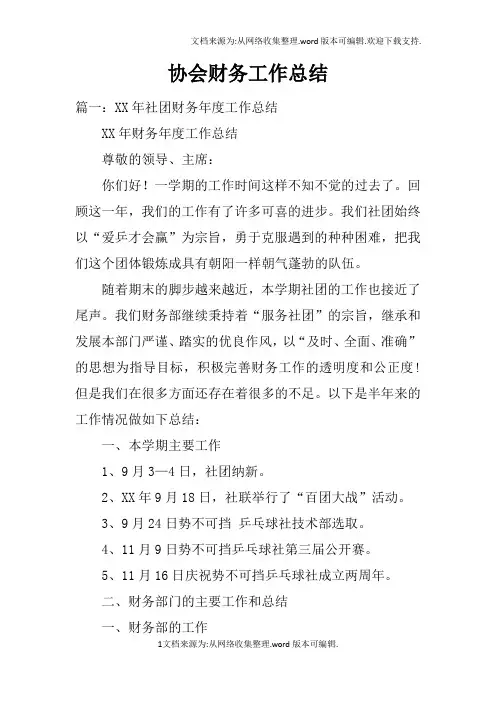 文档来源为:从网络收集整理.word版本可编辑.欢迎下载支持.

协会财务工作总结

篇一：XX年社团财务年度工作总结

XX年财务年度工作总结

尊敬的领导、主席：

你们好！一学期的工作时间这样不知不觉的过去了。回顾这一年，我们的工作有了许多可喜的进步。我们社团始终以“爱乒才会赢”为宗旨，勇于克服遇到的种种困难，把我们这个团体锻炼成具有朝阳一样朝气蓬勃的队伍。

随着期末的脚步越来越近，本学期社团的工作也接近了尾声。我们财务部继续秉持着“服务社团”的宗旨，继承和发展本部门严谨、踏实的优良作风，以“及时、全面、准确”的思想为指导目标，积极完善财务工作的透明度和公正度！但是我们在很多方面还存在着很多的不足。以下是半年来的工作情况做如下总结：

一、本学期主要工作

1、9月3—4日，社团纳新。

2、XX年9月18日，社联举行了“百团大战”活动。

3、9月24日势不可挡 乒乓球社技术部选取。

4、11月9日势不可挡乒乓球社第三届公开赛。

5、11月16日庆祝势不可挡乒乓球社成立两周年。

二、财务部门的主要工作和总结

一、财务部的工作

1文档来源为:从网络收集整理.word版本可编辑.